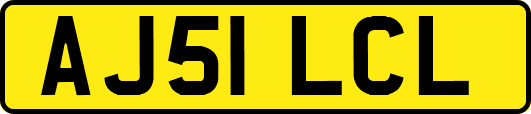 AJ51 LCL